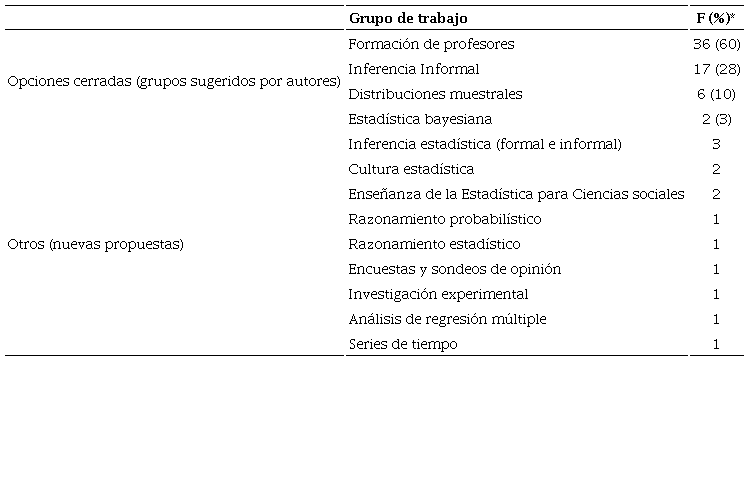 |  | Grupo de trabajo | F (%)* |
|---|---|---|
| Opciones cerradas (grupos sugeridos por autores) | Formación de profesores | 36 (60) |
|  | Inferencia Informal | 17 (28) |
|  | Distribuciones muestrales | 6 (10) |
|  | Estadística bayesiana | 2 (3) |
| Otros (nuevas propuestas) | Inferencia estadística (formal e informal) | 3 |
|  | Cultura estadística | 2 |
|  | Enseñanza de la Estadística para Ciencias sociales | 2 |
|  | Razonamiento probabilístico | 1 |
|  | Razonamiento estadístico | 1 |
|  | Encuestas y sondeos de opinión | 1 |
|  | Investigación experimental | 1 |
|  | Análisis de regresión múltiple | 1 |
|  | Series de tiempo | 1 |